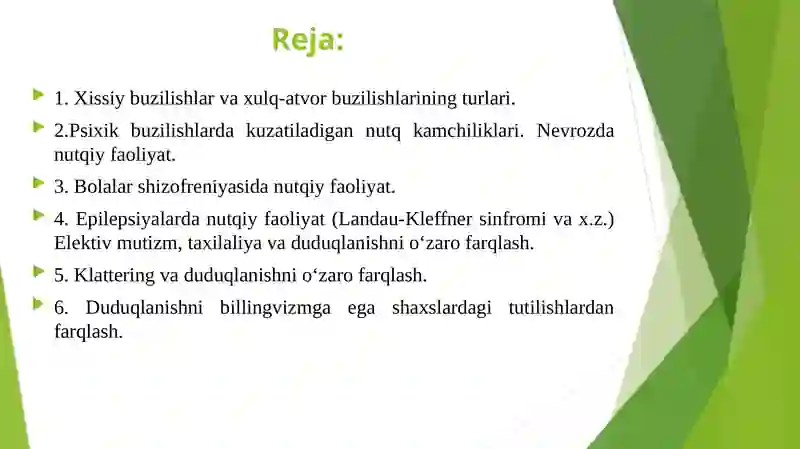 Reja:

1. Xissiy buzilishlar va xulq-atvor buzilishlarining turlari.

2.Psixik buzilishlarda kuzatiladigan nutq kamchiliklari. Nevrozda nutqiy faoliyat.

3. Bolalar shizofreniyasida nutqiy faoliyat.

4. Epilepsiyalarda nutqiy faoliyat (Landau-Kleffner sinfromi va x.z.) Elektiv mutizm, taxilaliya va duduqlanishni o‘zaro farqlash.

5. Klattering va duduqlanishni o‘zaro farqlash.

6. Duduqlanishni billingvizmga ega shaxslardagi tutilishlardan farqlash.